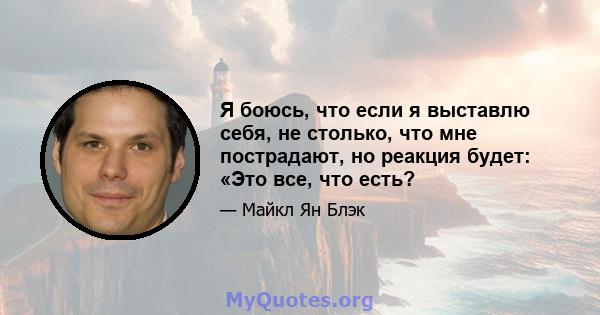 Я боюсь, что если я выставлю себя, не столько, что мне пострадают, но реакция будет: «Это все, что есть?

— Майкл Ян Блэк

MyQuotes.org